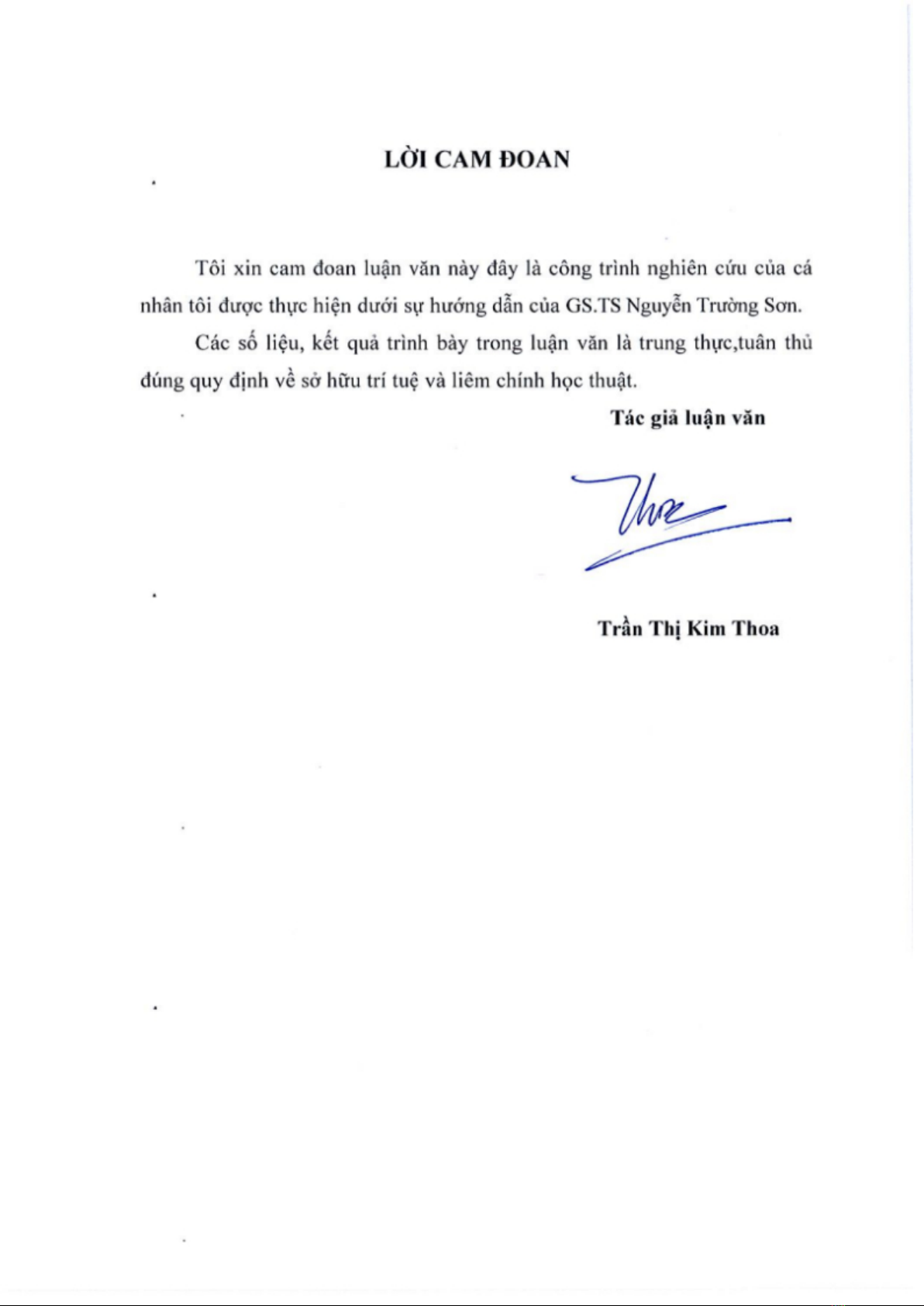 LỜI CAM ĐOAN

Tôi xin cam đoan luận văn này đây là công trình nghiên cứu của cá nhân tôi được thực hiện dưới sự hướng dẫn của GS.TS Nguyễn Trường Sơn.

Các số liệu, kết quả trình bày trong luận văn là trung thực,tuân thủ đúng quy định về sở hữu trí tuệ và liêm chính học thuật.

Tác giả luận văn

Thoa

Trần Thị Kim Thoa